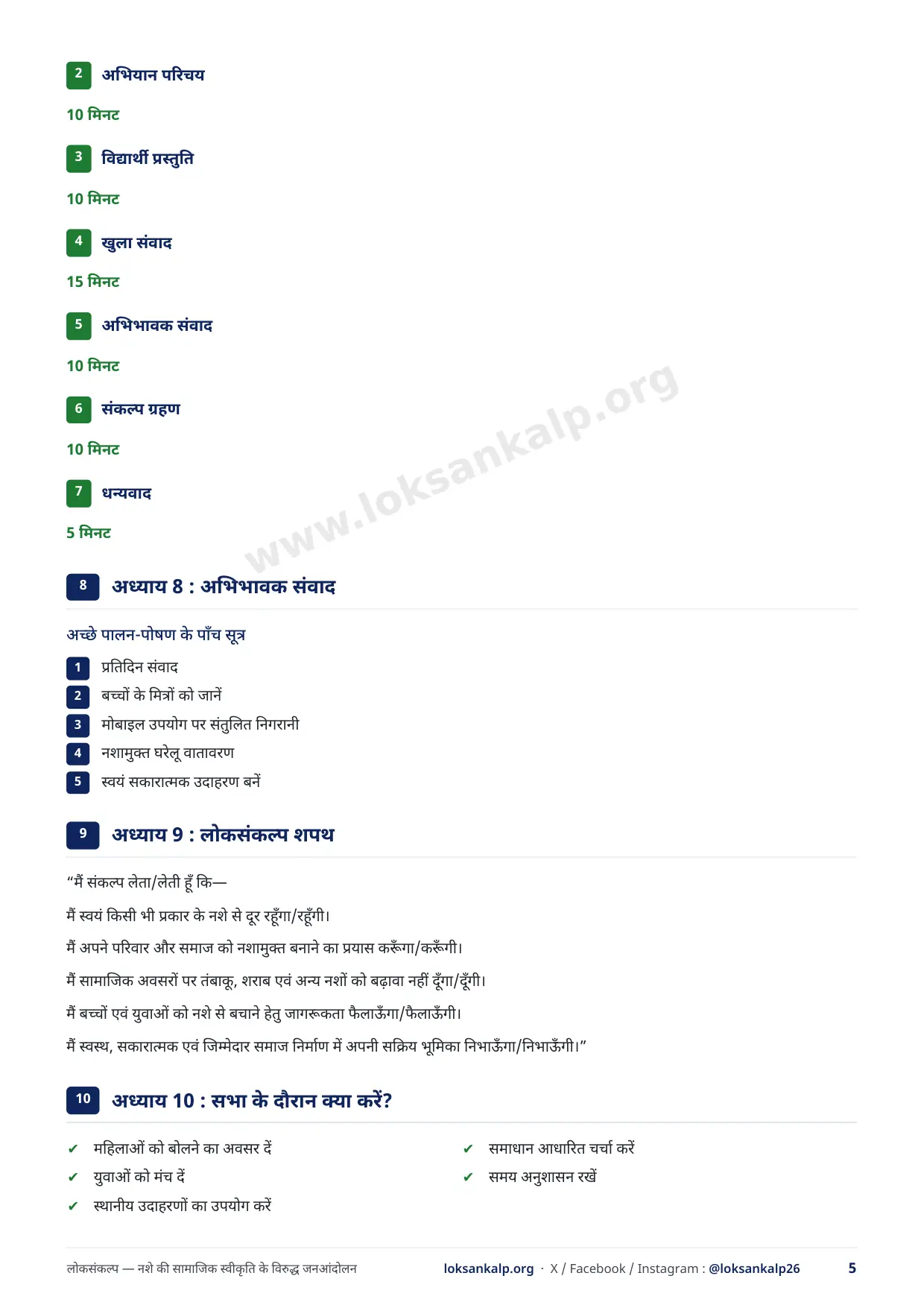 2 अभियान परिचय

10 मिनट

3 विद्यार्थी प्रस्तुति

10 मिनट

4 खुला संवाद

15 मिनट

5 अभिभावक संवाद

10 मिनट

6 संकल्प ग्रहण

10 मिनट

7 धन्यवाद

5 मिनट

www.loksankalp.org

8 अध्याय 8 : अभिभावक संवाद

अच्छे पालन-पोषण के पाँच सूत्र

1 प्रतिदिन संवाद
2 बच्चों के मित्रों को जानें
3 मोबाइल उपयोग पर संतुलित निगरानी
4 नशामुक्त घरेलू वातावरण
5 स्वयं सकारात्मक उदाहरण बनें

9 अध्याय 9 : लोकसंकल्प शपथ

“मैं संकल्प लेता/लेती हूँ कि—

मैं स्वयं किसी भी प्रकार के नशे से दूर रहूँगा/रहूँगी।

मैं अपने परिवार और समाज को नशामुक्त बनाने का प्रयास करूँगा/करूँगी।

मैं सामाजिक अवसरों पर तंबाकू, शराब एवं अन्य नशों को बढ़ावा नहीं दूँगा/दूँगी।

मैं बच्चों एवं युवाओं को नशे से बचाने हेतु जागरूकता फैलाऊँगा/फैलाऊँगी।

मैं स्वस्थ, सकारात्मक एवं जिम्मेदार समाज निर्माण में अपनी सक्रिय भूमिका निभाऊँगा/निभाऊँगी।”

10 अध्याय 10 : सभा के दौरान क्या करें?

✔ महिलाओं को बोलने का अवसर दें
✔ युवाओं को मंच दें
✔ स्थानीय उदाहरणों का उपयोग करें

✔ समाधान आधारित चर्चा करें
✔ समय अनुशासन रखें

लोकसंकल्प — नशे की सामाजिक स्वीकृति के विरुद्ध जनआंदोलन loksankalp.org · X / Facebook / Instagram : @loksankalp26 5